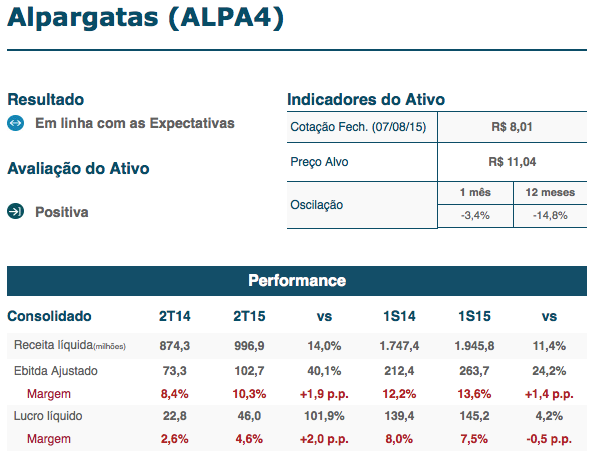 Alpargatas (ALPA4)

Resultado

Em linha com as Expectativas

Avaliação do Ativo

Positiva

Indicadores do Ativo

| Cotação Fech. (07/08/15) | R$ 8,01 | |
|---|---|---|
| Preço Alvo | R$ 11,04 | |
| Oscilação | 1 mês | 12 meses |
| | -3,4% | -14,8% |

Performance

| Consolidado | 2T14 | 2T15 | vs | 1S14 | 1S15 | vs |
|---|---|---|---|---|---|---|
| Receita líquida(milhões) | 874,3 | 996,9 | 14,0% | 1.747,4 | 1.945,8 | 11,4% |
| Ebitda Ajustado | 73,3 | 102,7 | 40,1% | 212,4 | 263,7 | 24,2% |
| Margem | 8,4% | 10,3% | +1,9 p.p. | 12,2% | 13,6% | +1,4 p.p. |
| Lucro líquido | 22,8 | 46,0 | 101,9% | 139,4 | 145,2 | 4,2% |
| Margem | 2,6% | 4,6% | +2,0 p.p. | 8,0% | 7,5% | -0,5 p.p. |